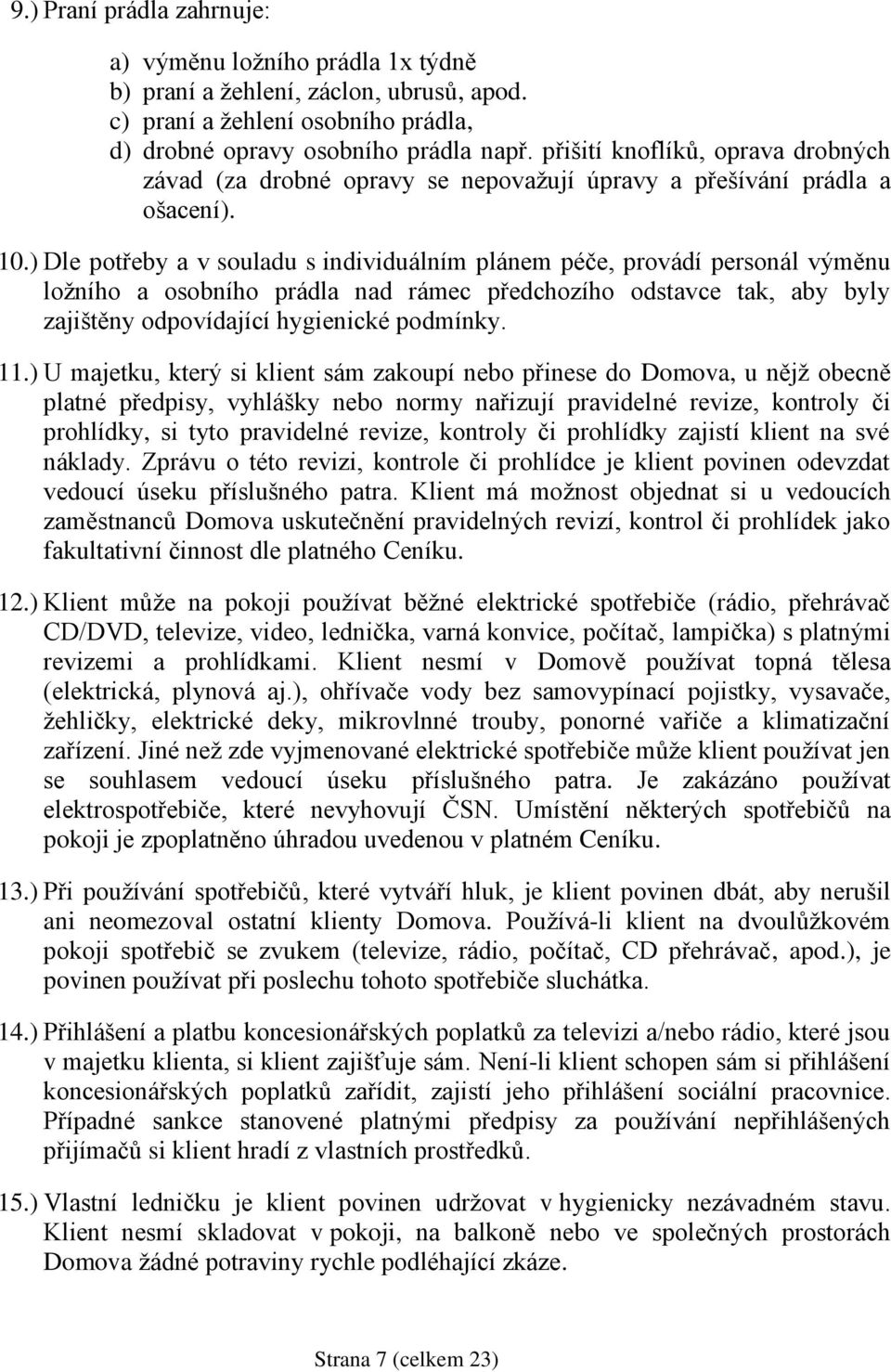 9.) Praní prádla zahrnuje:

a) výměnu ložního prádla 1x týdně
b) praní a žehlení, záclon, ubrusů, apod.
c) praní a žehlení osobního prádla,
d) drobné opravy osobního prádla např. přišití knoflíků, oprava drobných závad (za drobné opravy se nepovažují úpravy a přešívání prádla a ošacení).

10.) Dle potřeby a v souladu s individuálním plánem péče, provádí personál výměnu ložního a osobního prádla nad rámec předchozího odstavce tak, aby byly zajištěny odpovídající hygienické podmínky.

11.) U majetku, který si klient sám zakoupí nebo přinese do Domova, u nějž obecně platné předpisy, vyhlášky nebo normy nařizují pravidelné revize, kontroly či prohlídky, si tyto pravidelné revize, kontroly či prohlídky zajistí klient na své náklady. Zprávu o této revizi, kontrole či prohlídce je klient povinen odevzdat vedoucí úseku příslušného patra. Klient má možnost objednat si u vedoucích zaměstnanců Domova uskutečnění pravidelných revizí, kontrol či prohlídek jako fakultativní činnost dle platného Ceníku.

12.) Klient může na pokoji používat běžné elektrické spotřebiče (rádio, přehrávač CD/DVD, televize, video, lednička, varná konvice, počítač, lampička) s platnými revizemi a prohlídkami. Klient nesmí v Domově používat topná tělesa (elektrická, plynová aj.), ohřívače vody bez samovypínací pojistky, vysavače, žehličky, elektrické deky, mikrovlnné trouby, ponorné vařiče a klimatizační zařízení. Jiné než zde vyjmenované elektrické spotřebiče může klient používat jen se souhlasem vedoucí úseku příslušného patra. Je zakázáno používat elektrospotřebiče, které nevyhovují ČSN. Umístění některých spotřebičů na pokoji je zpoplatněno úhradou uvedenou v platném Ceníku.

13.) Při používání spotřebičů, které vytváří hluk, je klient povinen dbát, aby nerušil ani neomezoval ostatní klienty Domova. Používá-li klient na dvoulůžkovém pokoji spotřebič se zvukem (televize, rádio, počítač, CD přehrávač, apod.), je povinen používat při poslechu tohoto spotřebiče sluchátka.

14.) Přihlášení a platbu koncesionářských poplatků za televizi a/nebo rádio, které jsou v majetku klienta, si klient zajišťuje sám. Není-li klient schopen sám si přihlášení koncesionářských poplatků zařídit, zajistí jeho přihlášení sociální pracovnice. Případné sankce stanovené platnými předpisy za používání nepřihlášených přijímačů si klient hradí z vlastních prostředků.

15.) Vlastní ledničku je klient povinen udržovat v hygienicky nezávadném stavu. Klient nesmí skladovat v pokoji, na balkoně nebo ve společných prostorách Domova žádné potraviny rychle podléhající zkáze.

Strana 7 (celkem 23)